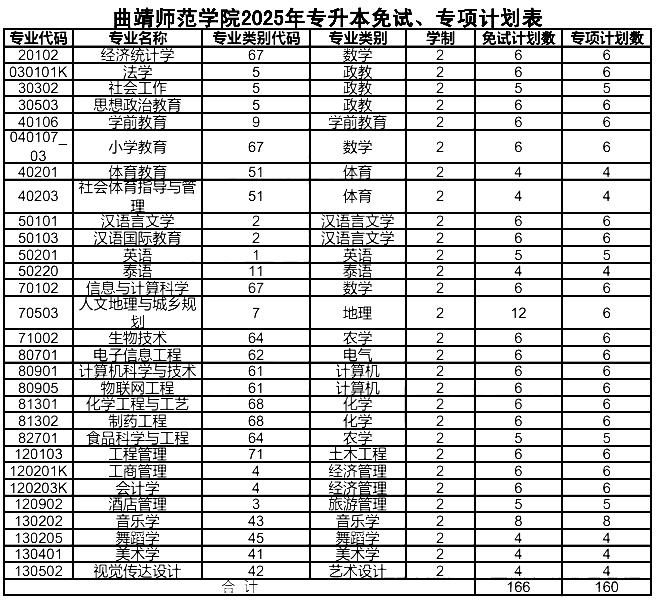 曲靖师范学院2025年专升本免试、专项计划表

| 专业代码 | 专业名称 | 专业类别代码 | 专业类别 | 学制 | 免试计划数 | 专项计划数 |
|---|---|---|---|---|---|---|
| 20102 | 经济统计学 | 67 | 数学 | 2 | 6 | 6 |
| 030101K | 法学 | 5 | 政教 | 2 | 6 | 6 |
| 30302 | 社会工作 | 5 | 政教 | 2 | 5 | 5 |
| 30503 | 思想政治教育 | 5 | 政教 | 2 | 6 | 6 |
| 40106 | 学前教育 | 9 | 学前教育 | 2 | 6 | 6 |
| 040107_03 | 小学教育 | 67 | 数学 | 2 | 6 | 6 |
| 40201 | 体育教育 | 51 | 体育 | 2 | 4 | 4 |
| 40203 | 社会体育指导与管理 | 51 | 体育 | 2 | 4 | 4 |
| 50101 | 汉语言文学 | 2 | 汉语言文学 | 2 | 6 | 6 |
| 50103 | 汉语国际教育 | 2 | 汉语言文学 | 2 | 6 | 6 |
| 50201 | 英语 | 1 | 英语 | 2 | 5 | 5 |
| 50220 | 泰语 | 11 | 泰语 | 2 | 4 | 4 |
| 70102 | 信息与计算科学 | 67 | 数学 | 2 | 6 | 6 |
| 70503 | 人文地理与城乡规划 | 7 | 地理 | 2 | 12 | 6 |
| 71002 | 生物技术 | 64 | 农学 | 2 | 6 | 6 |
| 80701 | 电子信息工程 | 62 | 电气 | 2 | 6 | 6 |
| 80901 | 计算机科学与技术 | 61 | 计算机 | 2 | 6 | 6 |
| 80905 | 物联网工程 | 61 | 计算机 | 2 | 6 | 6 |
| 81301 | 化学工程与工艺 | 68 | 化学 | 2 | 6 | 6 |
| 81302 | 制药工程 | 68 | 化学 | 2 | 6 | 6 |
| 82701 | 食品科学与工程 | 64 | 农学 | 2 | 5 | 5 |
| 120103 | 工程管理 | 71 | 土木工程 | 2 | 6 | 6 |
| 120201K | 工商管理 | 4 | 经济管理 | 2 | 6 | 6 |
| 120203K | 会计学 | 4 | 经济管理 | 2 | 6 | 6 |
| 120902 | 酒店管理 | 3 | 旅游管理 | 2 | 5 | 5 |
| 130202 | 音乐学 | 43 | 音乐学 | 2 | 8 | 8 |
| 130205 | 舞蹈学 | 45 | 舞蹈学 | 2 | 4 | 4 |
| 130401 | 美术学 | 41 | 美术学 | 2 | 4 | 4 |
| 130502 | 视觉传达设计 | 42 | 艺术设计 | 2 | 4 | 4 |
| 合 计 | | | | | 166 | 160 |